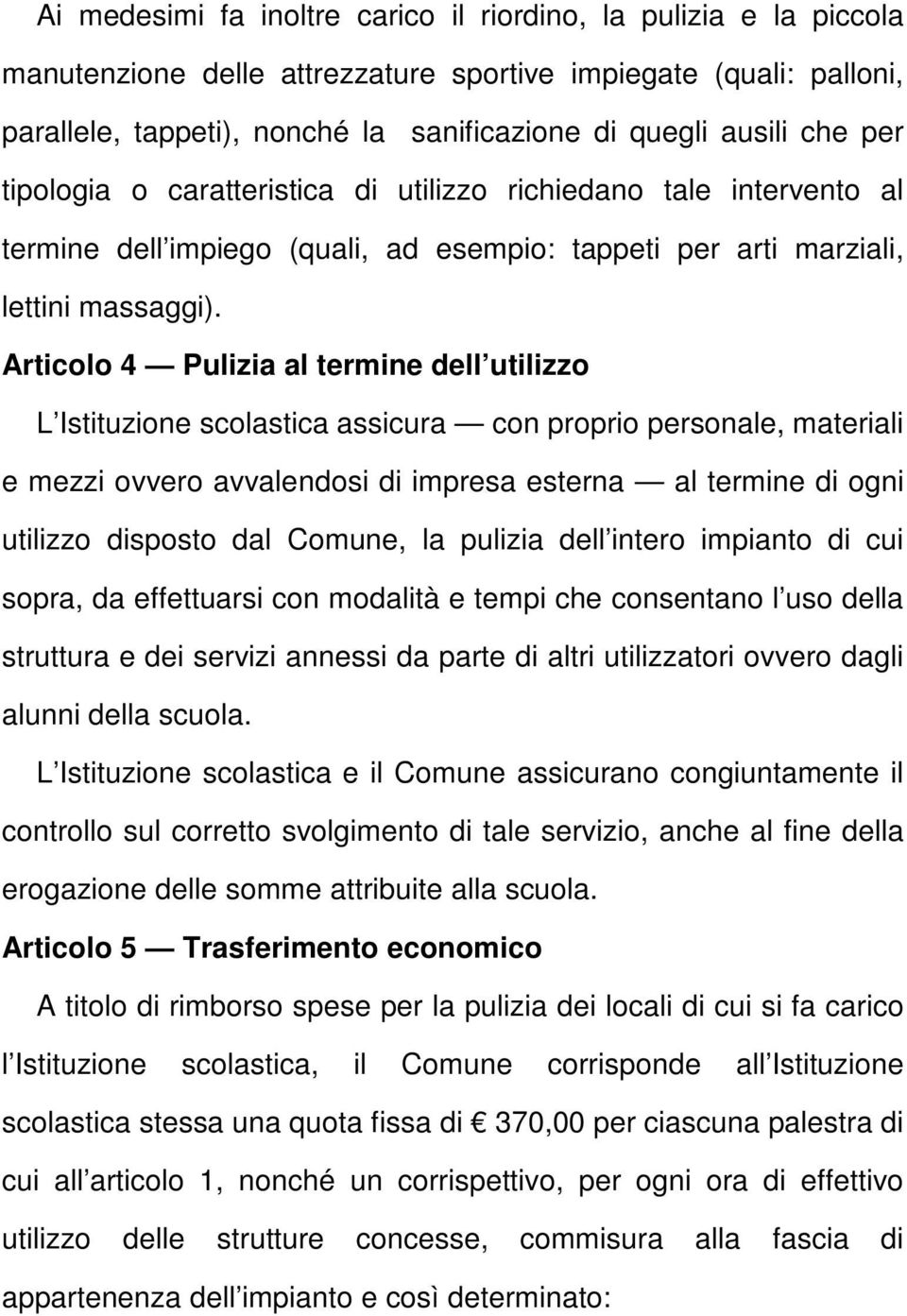 Ai medesimi fa inoltre carico il riordino, la pulizia e la piccola manutenzione delle attrezzature sportive impiegate (quali: palloni, parallele, tappeti), nonché la sanificazione di quegli ausili che per tipologia o caratteristica di utilizzo richiedano tale intervento al termine dell impiego (quali, ad esempio: tappeti per arti marziali, lettini massaggi).

Articolo 4 — Pulizia al termine dell utilizzo

L Istituzione scolastica assicura — con proprio personale, materiali e mezzi ovvero avvalendosi di impresa esterna — al termine di ogni utilizzo disposto dal Comune, la pulizia dell intero impianto di cui sopra, da effettuarsi con modalità e tempi che consentano l uso della struttura e dei servizi annessi da parte di altri utilizzatori ovvero dagli alunni della scuola.

L Istituzione scolastica e il Comune assicurano congiuntamente il controllo sul corretto svolgimento di tale servizio, anche al fine della erogazione delle somme attribuite alla scuola.

Articolo 5 — Trasferimento economico

A titolo di rimborso spese per la pulizia dei locali di cui si fa carico l Istituzione scolastica, il Comune corrisponde all Istituzione scolastica stessa una quota fissa di € 370,00 per ciascuna palestra di cui all articolo 1, nonché un corrispettivo, per ogni ora di effettivo utilizzo delle strutture concesse, commisura alla fascia di appartenenza dell impianto e così determinato: